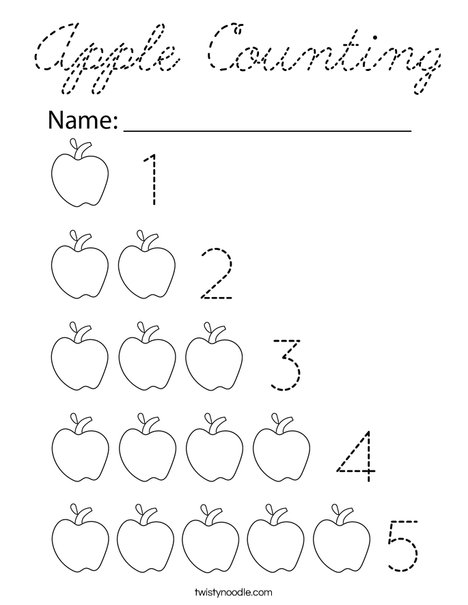 Apple Counting

Name: ______________________

1

2

3

4

5

twistynoodle.com